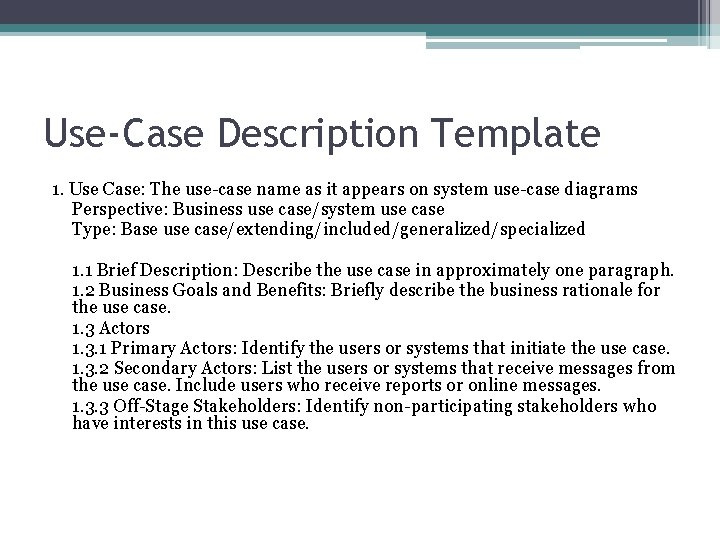 Use-Case Description Template

1. Use Case: The use-case name as it appears on system use-case diagrams
Perspective: Business use case/system use case
Type: Base use case/extending/included/generalized/specialized

1.1 Brief Description: Describe the use case in approximately one paragraph.
1.2 Business Goals and Benefits: Briefly describe the business rationale for the use case.
1.3 Actors
1.3.1 Primary Actors: Identify the users or systems that initiate the use case.
1.3.2 Secondary Actors: List the users or systems that receive messages from the use case. Include users who receive reports or online messages.
1.3.3 Off-Stage Stakeholders: Identify non-participating stakeholders who have interests in this use case.